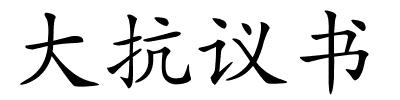 大抗议书